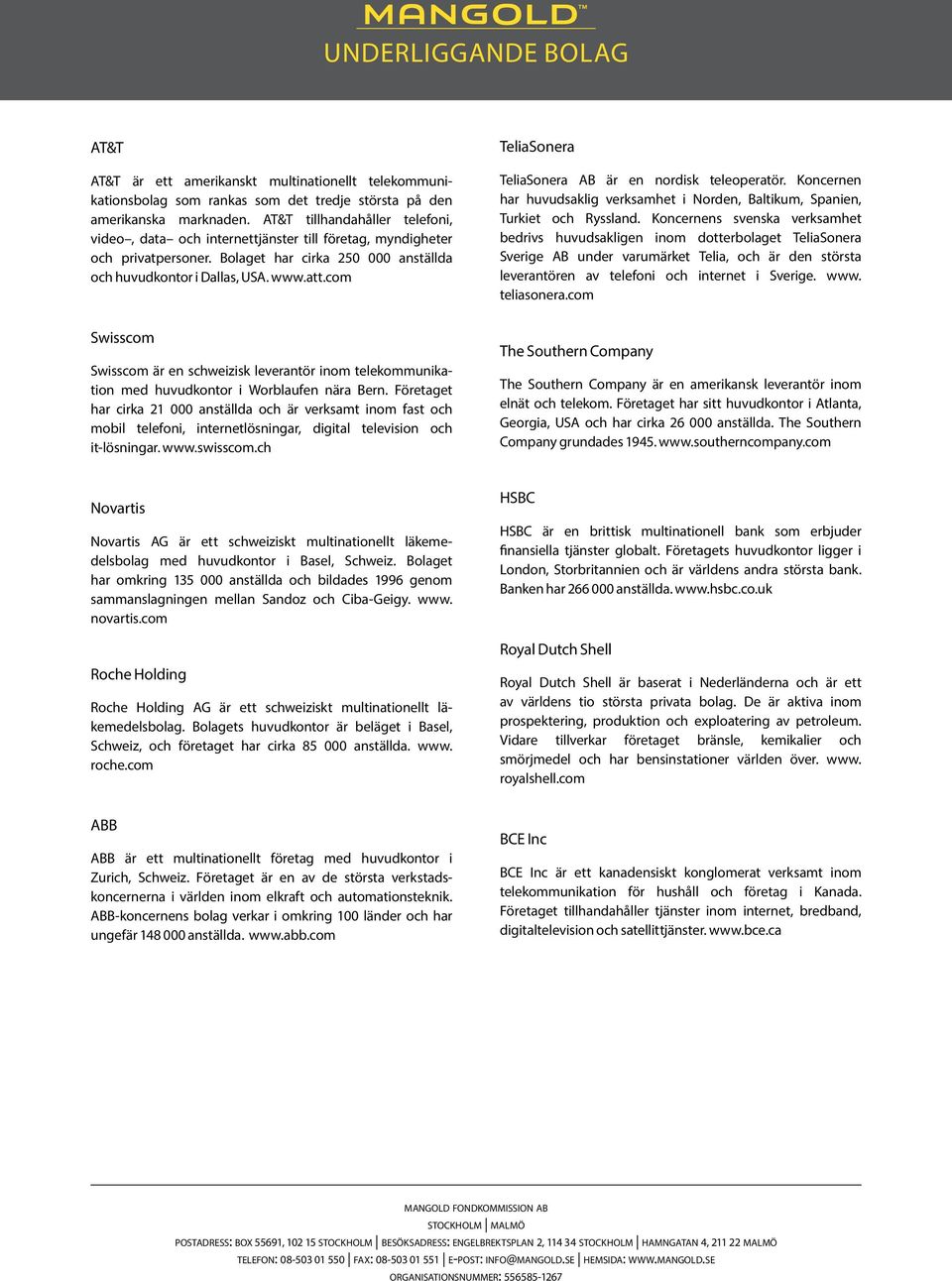 MANGOLD™
UNDERLIGGANDE BOLAG

AT&T

AT&T är ett amerikanskt multinationellt telekommunikationsbolag som rankas som det tredje största på den amerikanska marknaden. AT&T tillhandahåller telefoni, video–, data– och internettjänster till företag, myndigheter och privatpersoner. Bolaget har cirka 250 000 anställda och huvudkontor i Dallas, USA. www.att.com

Swisscom

Swisscom är en schweizisk leverantör inom telekommunikation med huvudkontor i Worblaufen nära Bern. Företaget har cirka 21 000 anställda och är verksamt inom fast och mobil telefoni, internetlösningar, digital television och it-lösningar. www.swisscom.ch

Novartis

Novartis AG är ett schweiziskt multinationellt läkemedelsbolag med huvudkontor i Basel, Schweiz. Bolaget har omkring 135 000 anställda och bildades 1996 genom sammanslagningen mellan Sandoz och Ciba-Geigy. www.novartis.com

Roche Holding

Roche Holding AG är ett schweiziskt multinationellt läkemedelsbolag. Bolagets huvudkontor är beläget i Basel, Schweiz, och företaget har cirka 85 000 anställda. www.roche.com

ABB

ABB är ett multinationellt företag med huvudkontor i Zurich, Schweiz. Företaget är en av de största verkstadskoncernerna i världen inom elkraft och automationsteknik. ABB-koncernens bolag verkar i omkring 100 länder och har ungefär 148 000 anställda. www.abb.com

TeliaSonera

TeliaSonera AB är en nordisk teleoperatör. Koncernen har huvudsaklig verksamhet i Norden, Baltikum, Spanien, Turkiet och Ryssland. Koncernens svenska verksamhet bedrivs huvudsakligen inom dotterbolaget TeliaSonera Sverige AB under varumärket Telia, och är den största leverantören av telefoni och internet i Sverige. www.teliasonera.com

The Southern Company

The Southern Company är en amerikansk leverantör inom elnät och telekom. Företaget har sitt huvudkontor i Atlanta, Georgia, USA och har cirka 26 000 anställda. The Southern Company grundades 1945. www.southerncompany.com

HSBC

HSBC är en brittisk multinationell bank som erbjuder finansiella tjänster globalt. Företagets huvudkontor ligger i London, Storbritannien och är världens andra största bank. Banken har 266 000 anställda. www.hsbc.co.uk

Royal Dutch Shell

Royal Dutch Shell är baserat i Nederländerna och är ett av världens tio största privata bolag. De är aktiva inom prospektering, produktion och exploatering av petroleum. Vidare tillverkar företaget bränsle, kemikalier och smörjmedel och har bensinstationer världen över. www.royalshell.com

BCE Inc

BCE Inc är ett kanadensiskt konglomerat verksamt inom telekommunikation för hushåll och företag i Kanada. Företaget tillhandahåller tjänster inom internet, bredband, digitaltelevision och satellittjänster. www.bce.ca

MANGOLD FONDKOMMISSION AB
STOCKHOLM | MALMÖ
POSTADRESS: BOX 55691, 102 15 STOCKHOLM | BESÖKSADRESS: ENGELBREKTSPLAN 2, 114 34 STOCKHOLM | HAMNGATAN 4, 211 22 MALMÖ
TELEFON: 08-503 01 550 | FAX: 08-503 01 551 | E-POST: INFO@MANGOLD.SE | HEMSIDA: WWW.MANGOLD.SE
ORGANISATIONSNUMMER: 556585-1267